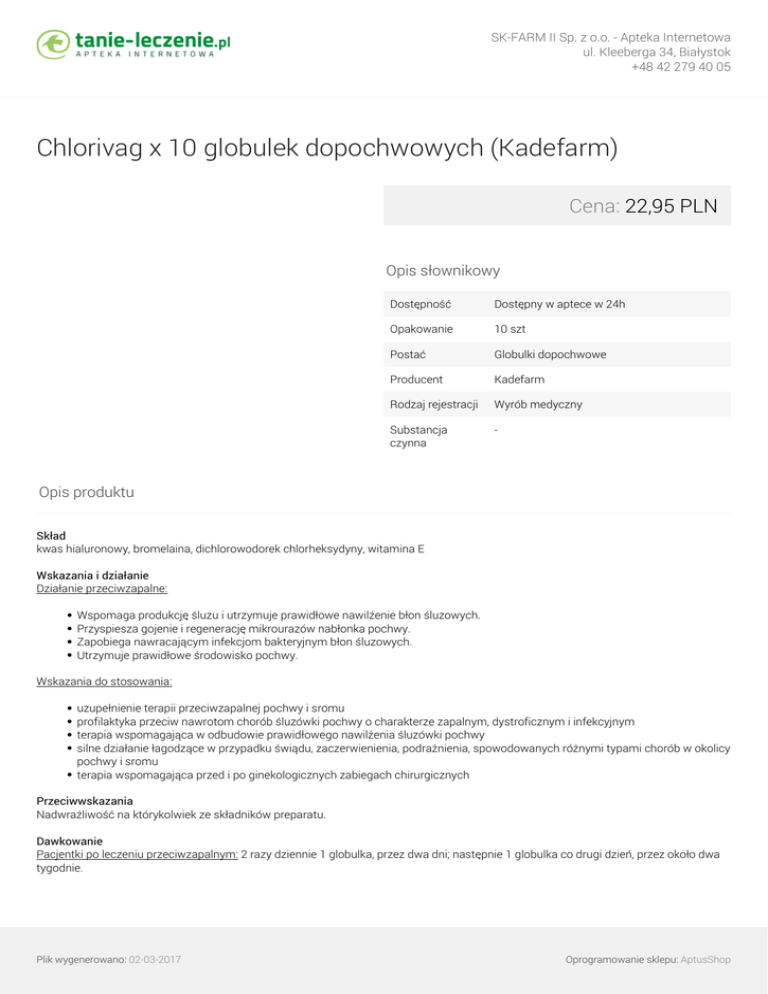 tanie-leczenie.pl
APTEKA INTERNETOWA

SK-FARM II Sp. z o.o. - Apteka Internetowa
ul. Kleeberga 34, Białystok
+48 42 279 40 05

Chlorivag x 10 globulek dopochwowych (Kadefarm)

Cena: 22,95 PLN

Opis słownikowy

Dostępność
Dostępny w aptece w 24h

Opakowanie
10 szt

Postać
Globulki dopochwowe

Producent
Kadefarm

Rodzaj rejestracji
Wyrób medyczny

Substancja czynna
-

Opis produktu

Skład
kwas hialuronowy, bromelaina, dichlorowodorek chlorheksydyny, witamina E

Wskazania i działanie
Działanie przeciwzapalne:

• Wspomaga produkcję śluzu i utrzymuje prawidłowe nawilżenie błon śluzowych.
• Przyspiesza gojenie i regenerację mikrourazów nabłonka pochwy.
• Zapobiega nawracającym infekcjom bakteryjnym błon śluzowych.
• Utrzymuje prawidłowe środowisko pochwy.

Wskazania do stosowania:

• uzupełnienie terapii przeciwzapalnej pochwy i sromu
• profilaktyka przeciw nawrotom chorób śluzówki pochwy o charakterze zapalnym, dystroficznym i infekcyjnym
• terapia wspomagająca w odbudowie prawidłowego nawilżenia śluzówki pochwy
• silne działanie łagodzące w przypadku świądu, zaczerwienienia, podrażnienia, spowodowanych różnymi typami chorób w okolicy pochwy i sromu
• terapia wspomagająca przed i po ginekologicznych zabiegach chirurgicznych

Przeciwwskazania
Nadwrażliwość na którykolwiek ze składników preparatu.

Dawkowanie
Pacjentki po leczeniu przeciwzapalnym: 2 razy dziennie 1 globulka, przez dwa dni; następnie 1 globulka co drugi dzień, przez około dwa tygodnie.

Plik wygenerowano: 02-03-2017

Oprogramowanie sklepu: AptusShop